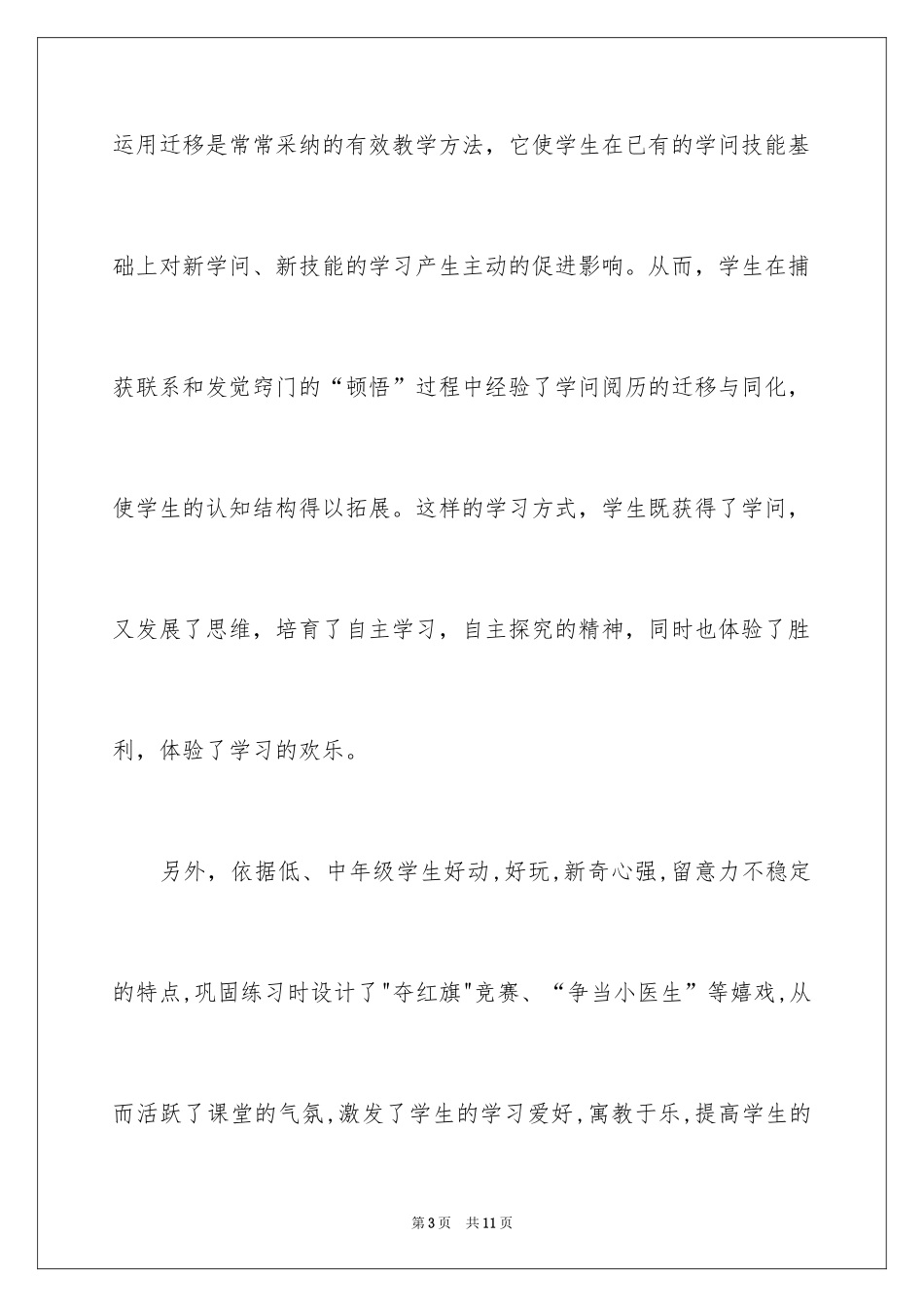 运用迁移是常常采纳的有效教学方法，它使学生在已有的学问技能基础上对新学问、新技能的学习产生主动的促进影响。从而，学生在捕获联系和发觉窍门的“顿悟”过程中经验了学问阅历的迁移与同化，使学生的认知结构得以拓展。这样的学习方式，学生既获得了学问，又发展了思维，培育了自主学习，自主探究的精神，同时也体验了胜利，体验了学习的欢乐。

另外，依据低、中年级学生好动,好玩,新奇心强,留意力不稳定的特点,巩固练习时设计了"夺红旗"竞赛、“争当小医生”等嬉戏,从而活跃了课堂的气氛,激发了学生的学习爱好,寓教于乐,提高学生的

第3页 共11页